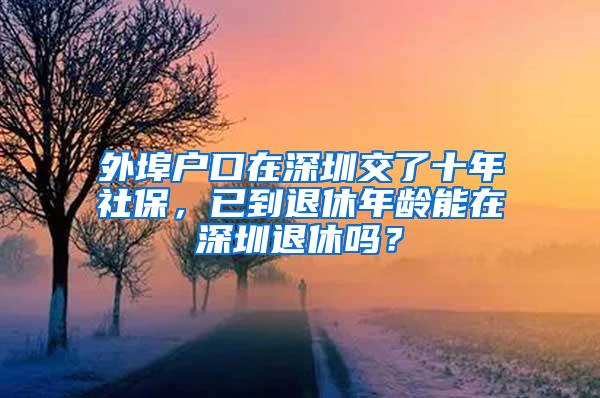 外埠户口在深圳交了十年社保，已到退休年龄能在深圳退休吗？